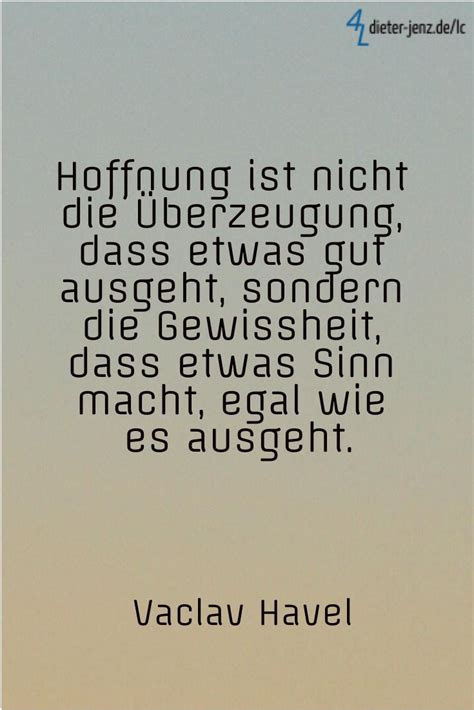 4L dieter-jenz.de/lc

Hoffnung ist nicht die Überzeugung, dass etwas gut ausgeht, sondern die Gewissheit, dass etwas Sinn macht, egal wie es ausgeht.

Vaclav Havel